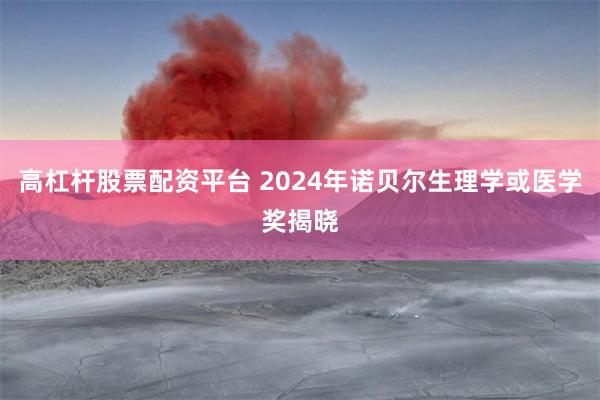 高杠杆股票配资平台 2024年诺贝尔生理学或医学奖揭晓